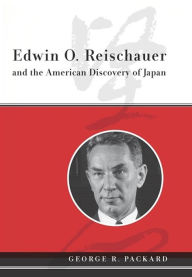 Edwin O. Reischauer
and the American Discovery of Japan

GEORGE R. PACKARD